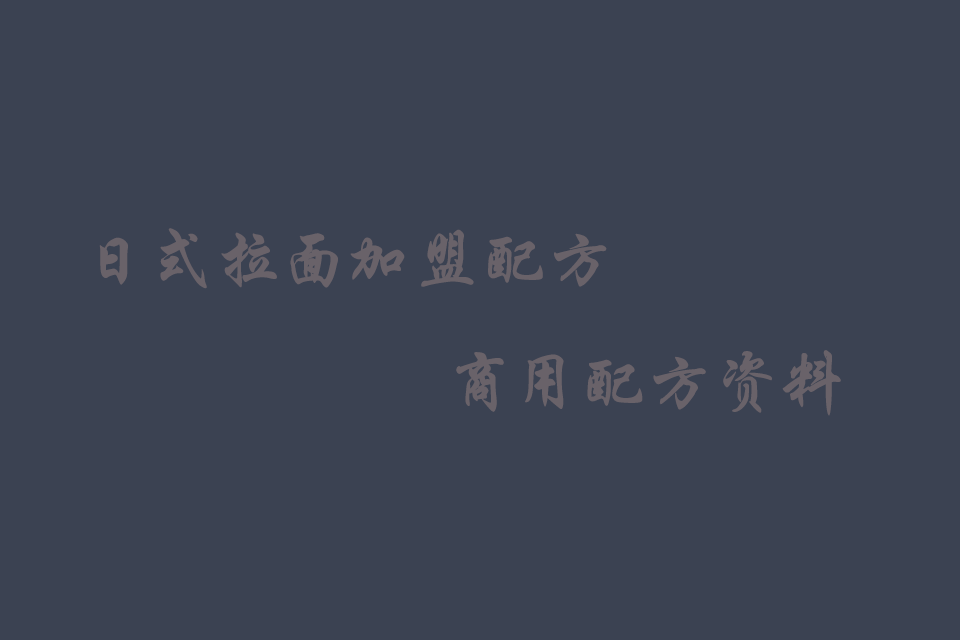 日式拉面加盟配方

商用配方资料